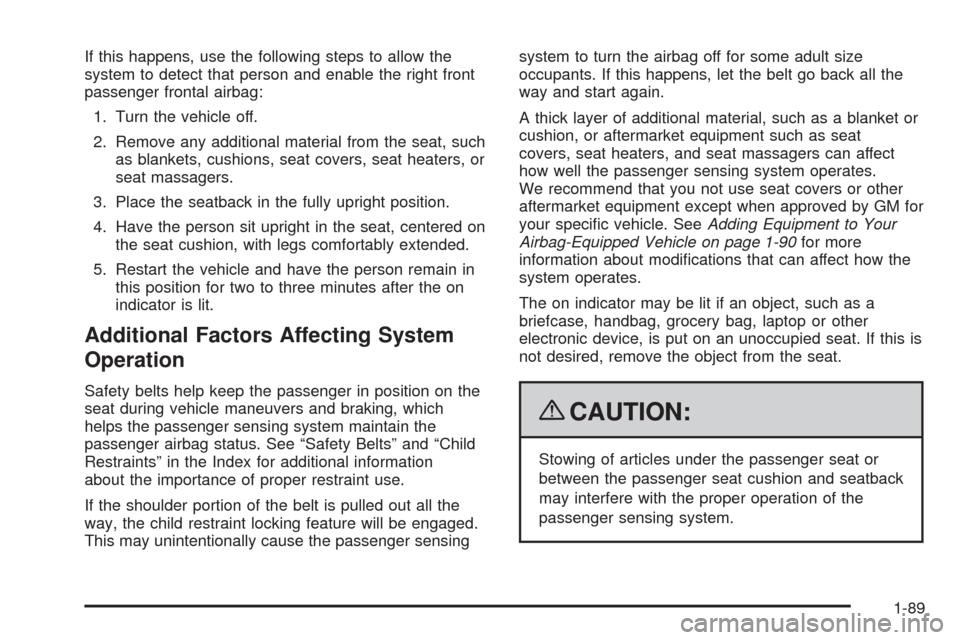 If this happens, use the following steps to allow the system to detect that person and enable the right front passenger frontal airbag:

1. Turn the vehicle off.

2. Remove any additional material from the seat, such as blankets, cushions, seat covers, seat heaters, or seat massagers.

3. Place the seatback in the fully upright position.

4. Have the person sit upright in the seat, centered on the seat cushion, with legs comfortably extended.

5. Restart the vehicle and have the person remain in this position for two to three minutes after the on indicator is lit.

Additional Factors Affecting System Operation

Safety belts help keep the passenger in position on the seat during vehicle maneuvers and braking, which helps the passenger sensing system maintain the passenger airbag status. See “Safety Belts” and “Child Restraints” in the Index for additional information about the importance of proper restraint use.

If the shoulder portion of the belt is pulled out all the way, the child restraint locking feature will be engaged. This may unintentionally cause the passenger sensing system to turn the airbag off for some adult size occupants. If this happens, let the belt go back all the way and start again.

A thick layer of additional material, such as a blanket or cushion, or aftermarket equipment such as seat covers, seat heaters, and seat massagers can affect how well the passenger sensing system operates. We recommend that you not use seat covers or other aftermarket equipment except when approved by GM for your specific vehicle. See Adding Equipment to Your Airbag-Equipped Vehicle on page 1-90 for more information about modifications that can affect how the system operates.

The on indicator may be lit if an object, such as a briefcase, handbag, grocery bag, laptop or other electronic device, is put on an unoccupied seat. If this is not desired, remove the object from the seat.

CAUTION:

Stowing of articles under the passenger seat or between the passenger seat cushion and seatback may interfere with the proper operation of the passenger sensing system.

1-89

carmanualsonline.info